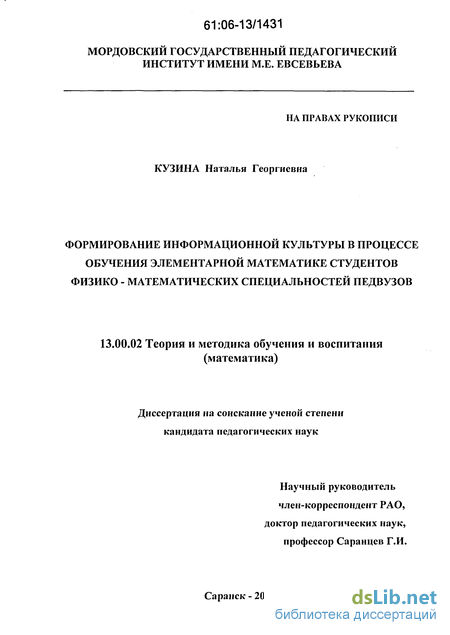 61:06-13/1431

МОРДОВСКИЙ ГОСУДАРСТВЕННЫЙ ПЕДАГОГИЧЕСКИЙ ИНСТИТУТ ИМЕНИ М.Е. ЕВСЕВЬЕВА

НА ПРАВАХ РУКОПИСИ

КУЗИНА Наталья Георгиевна

ФОРМИРОВАНИЕ ИНФОРМАЦИОННОЙ КУЛЬТУРЫ В ПРОЦЕССЕ ОБУЧЕНИЯ ЭЛЕМЕНТАРНОЙ МАТЕМАТИКЕ СТУДЕНТОВ ФИЗИКО - МАТЕМАТИЧЕСКИХ СПЕЦИАЛЬНОСТЕЙ ПЕДВУЗОВ

13.00.02 Теория и методика обучения и воспитания (математика)

Диссертация на соискание ученой степени кандидата педагогических наук

Научный руководитель
член-корреспондент РАО,
доктор педагогических наук,
профессор Саранцев Г.И.

Саранск - 20

dsLib.net
библиотека диссертаций